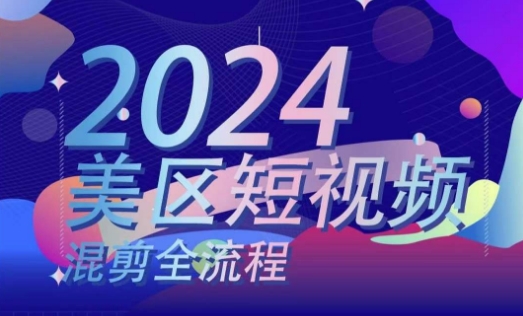 2024
美区短视频
混剪全流程